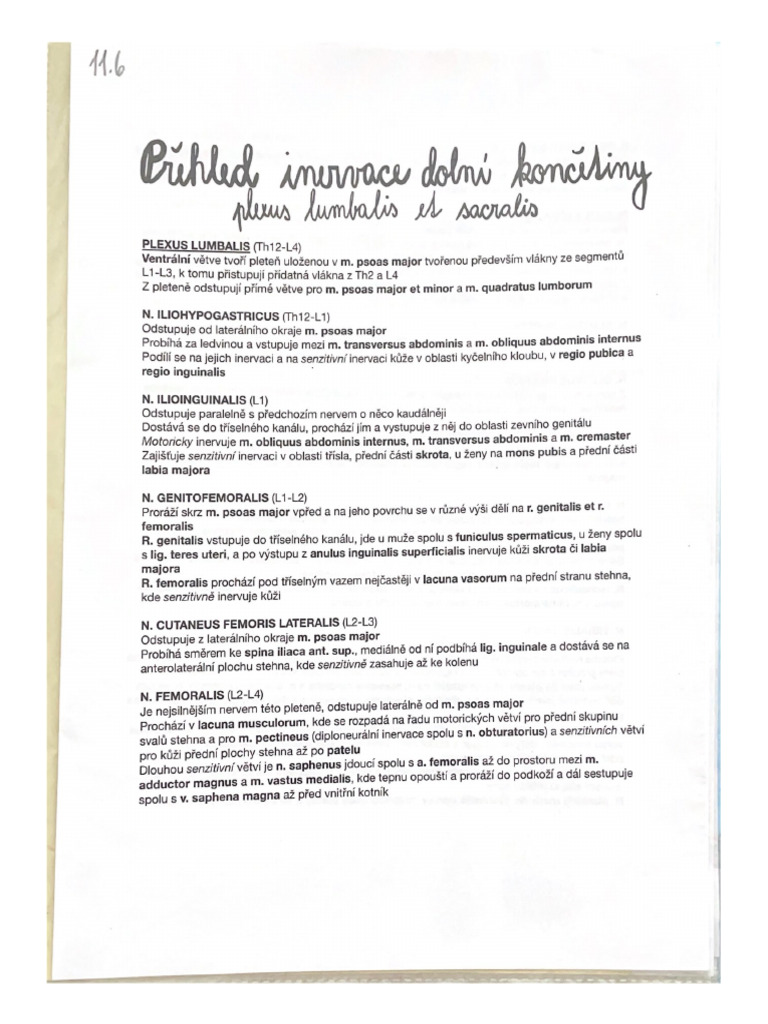 11.6

Přehled inervace dolní končetiny
plexus lumbalis et sacralis

PLEXUS LUMBALIS (Th12-L4)
Ventrální větve tvoří pleteň uloženou v m. psoas major tvořenou především vlákny ze segmentů L1-L3, k tomu přistupují přídatná vlákna z Th2 a L4
Z pleteně odstupují přímé větve pro m. psoas major et minor a m. quadratus lumborum

N. ILIOHYPOGASTRICUS (Th12-L1)
Odstupuje od laterálního okraje m. psoas major
Probíhá za ledvinou a vstupuje mezi m. transversus abdominis a m. obliquus abdominis internus
Podílí se na jejich inervaci a na senzitivní inervaci kůže v oblasti kyčelního kloubu, v regio pubica a regio inguinalis

N. ILIOINGUINALIS (L1)
Odstupuje paralelně s předchozím nervem o něco kaudálněji
Dostává se do tříselného kanálu, prochází jím a vystupuje z něj do oblasti zevního genitálu
Motoricky inervuje m. obliquus abdominis internus, m. transversus abdominis a m. cremaster
Zajišťuje senzitivní inervaci v oblasti třísla, přední části skrota, u ženy na mons pubis a přední části labia majora

N. GENITOFEMORALIS (L1-L2)
Proráží skrz m. psoas major vpřed a na jeho povrchu se v různé výši dělí na r. genitalis et r. femoralis
R. genitalis vstupuje do tříselného kanálu, jde u muže spolu s funiculus spermaticus, u ženy spolu s lig. teres uteri, a po výstupu z anulus inguinalis superficialis inervuje kůži skrota či labia majora
R. femoralis prochází pod tříselným vazem nejčastěji v lacuna vasorum na přední stranu stehna, kde senzitivně inervuje kůži

N. CUTANEUS FEMORIS LATERALIS (L2-L3)
Odstupuje z laterálního okraje m. psoas major
Probíhá směrem ke spina iliaca ant. sup., mediálně od ní podbíhá lig. inguinale a dostává se na anterolaterální plochu stehna, kde senzitivně zasahuje až ke kolenu

N. FEMORALIS (L2-L4)
Je nejsilnějším nervem této pleteně, odstupuje laterálně od m. psoas major
Prochází v lacuna musculorum, kde se rozpadá na řadu motorických větví pro přední skupinu svalů stehna a pro m. pectineus (diploneurální inervace spolu s n. obturatorius) a senzitivních větví pro kůži přední plochy stehna až po patelu
Dlouhou senzitivní větví je n. saphenus jdoucí spolu s a. femoralis až do prostoru mezi m. adductor magnus a m. vastus medialis, kde tepnu opouští a proráží do podkoží a dál sestupuje spolu s v. saphena magna až před vnitřní kotník